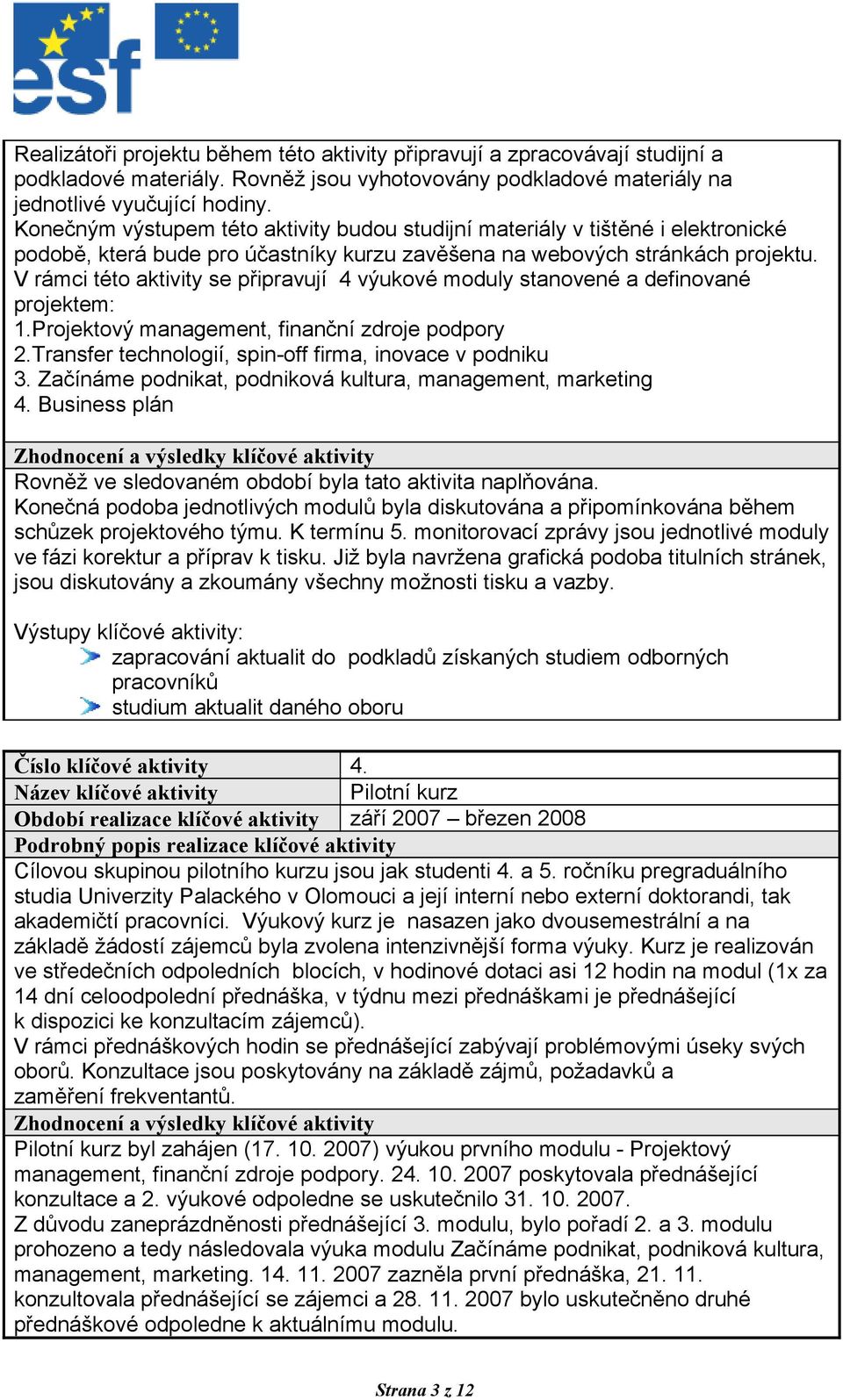 esf

Realizátoři projektu během této aktivity připravují a zpracovávají studijní a podkladové materiály. Rovněž jsou vyhotovovány podkladové materiály na jednotlivé vyučující hodiny.
Konečným výstupem této aktivity budou studijní materiály v tištěné i elektronické podobě, která bude pro účastníky kurzu zavěšena na webových stránkách projektu.
V rámci této aktivity se připravují 4 výukové moduly stanovené a definované projektem:
1.Projektový management, finanční zdroje podpory
2.Transfer technologií, spin-off firma, inovace v podniku
3. Začínáme podnikat, podniková kultura, management, marketing
4. Business plán

Zhodnocení a výsledky klíčové aktivity
Rovněž ve sledovaném období byla tato aktivita naplňována.
Konečná podoba jednotlivých modulů byla diskutována a připomínkována během schůzek projektového týmu. K termínu 5. monitorovací zprávy jsou jednotlivé moduly ve fázi korektur a příprav k tisku. Již byla navržena grafická podoba titulních stránek, jsou diskutovány a zkoumány všechny možnosti tisku a vazby.

Výstupy klíčové aktivity:
zapracování aktualit do podkladů získaných studiem odborných pracovníků
studium aktualit daného oboru

| Číslo klíčové aktivity | 4. |
|---|---|
| Název klíčové aktivity | Pilotní kurz |
| Období realizace klíčové aktivity | září 2007 – březen 2008 |

Podrobný popis realizace klíčové aktivity
Cílovou skupinou pilotního kurzu jsou jak studenti 4. a 5. ročníku pregraduálního studia Univerzity Palackého v Olomouci a její interní nebo externí doktorandi, tak akademičtí pracovníci. Výukový kurz je nasazen jako dvousemestrální a na základě žádostí zájemců byla zvolena intenzivnější forma výuky. Kurz je realizován ve středečních odpoledních blocích, v hodinové dotaci asi 12 hodin na modul (1x za 14 dní celoodpolední přednáška, v týdnu mezi přednáškami je přednášející k dispozici ke konzultacím zájemců).
V rámci přednáškových hodin se přednášející zabývají problémovými úseky svých oborů. Konzultace jsou poskytovány na základě zájmů, požadavků a zaměření frekventantů.
Zhodnocení a výsledky klíčové aktivity
Pilotní kurz byl zahájen (17. 10. 2007) výukou prvního modulu - Projektový management, finanční zdroje podpory. 24. 10. 2007 poskytovala přednášející konzultace a 2. výukové odpoledne se uskutečnilo 31. 10. 2007.
Z důvodu zaneprázdněnosti přednášející 3. modulu, bylo pořadí 2. a 3. modulu prohozeno a tedy následovala výuka modulu Začínáme podnikat, podniková kultura, management, marketing. 14. 11. 2007 zazněla první přednáška, 21. 11. konzultovala přednášející se zájemci a 28. 11. 2007 bylo uskutečněno druhé přednáškové odpoledne k aktuálnímu modulu.

Strana 3 z 12